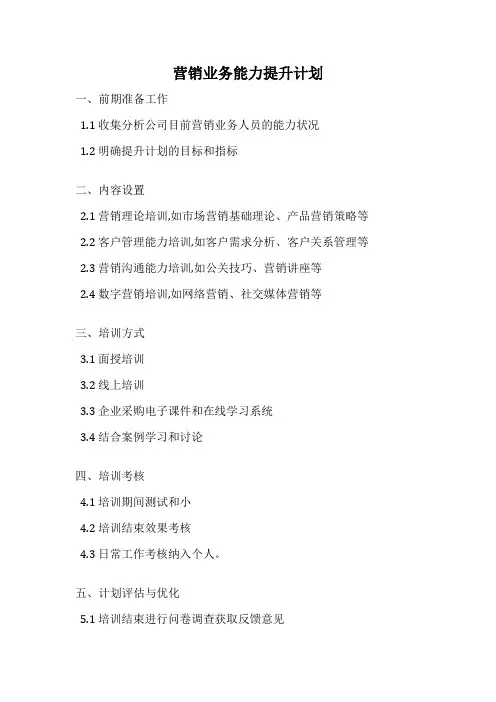 营销业务能力提升计划

一、前期准备工作

1.1 收集分析公司目前营销业务人员的能力状况

1.2 明确提升计划的目标和指标

二、内容设置

2.1 营销理论培训,如市场营销基础理论、产品营销策略等

2.2 客户管理能力培训,如客户需求分析、客户关系管理等

2.3 营销沟通能力培训,如公关技巧、营销讲座等

2.4 数字营销培训,如网络营销、社交媒体营销等

三、培训方式

3.1 面授培训

3.2 线上培训

3.3 企业采购电子课件和在线学习系统

3.4 结合案例学习和讨论

四、培训考核

4.1 培训期间测试和小

4.2 培训结束效果考核

4.3 日常工作考核纳入个人。

五、计划评估与优化

5.1 培训结束进行问卷调查获取反馈意见